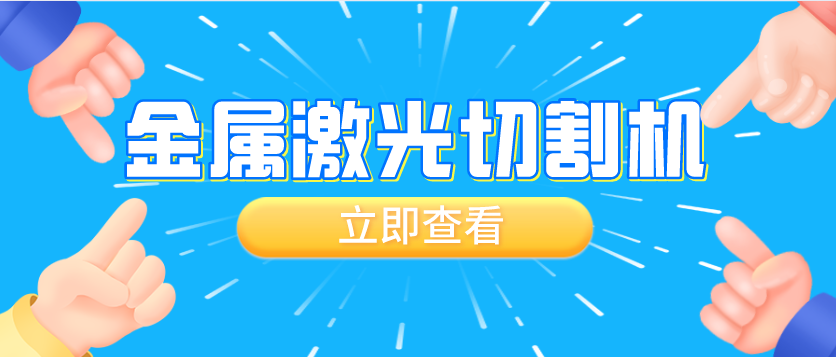 金属激光切割机

立即查看